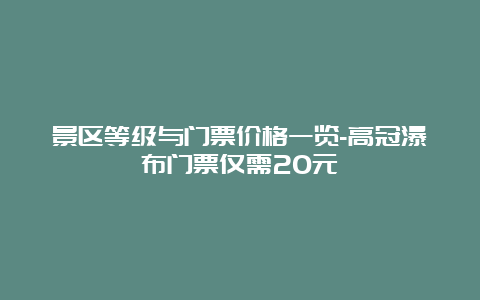 景区等级与门票价格一览-高冠瀑布门票仅需20元